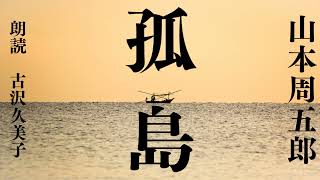 山本周五郎

孤島

朗読

古沢久美子